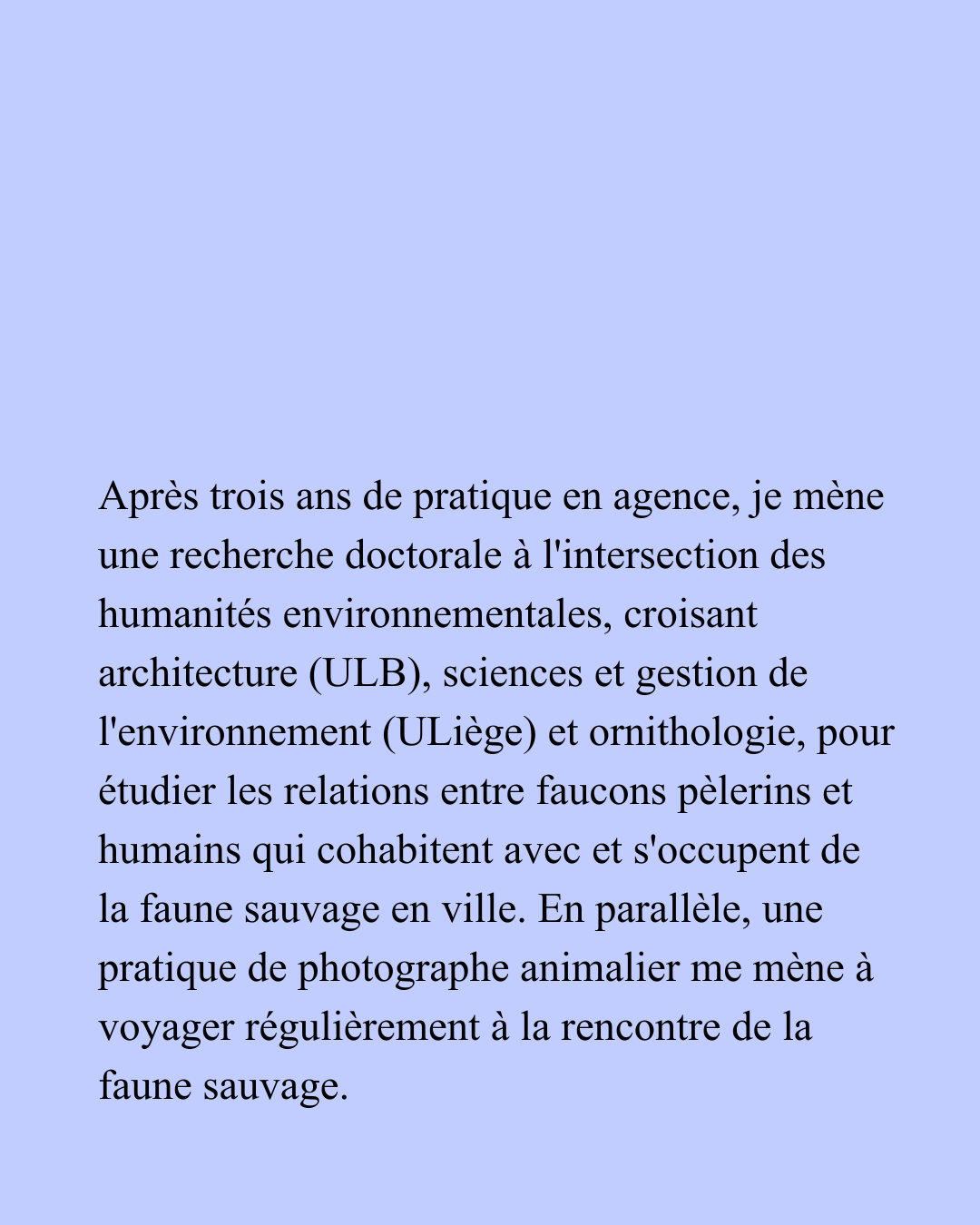 Après trois ans de pratique en agence, je mène une recherche doctorale à l'intersection des humanités environnementales, croisant architecture (ULB), sciences et gestion de l'environnement (ULiège) et ornithologie, pour étudier les relations entre faucons pèlerins et humains qui cohabitent avec et s'occupent de la faune sauvage en ville. En parallèle, une pratique de photographe animalier me mène à voyager régulièrement à la rencontre de la faune sauvage.